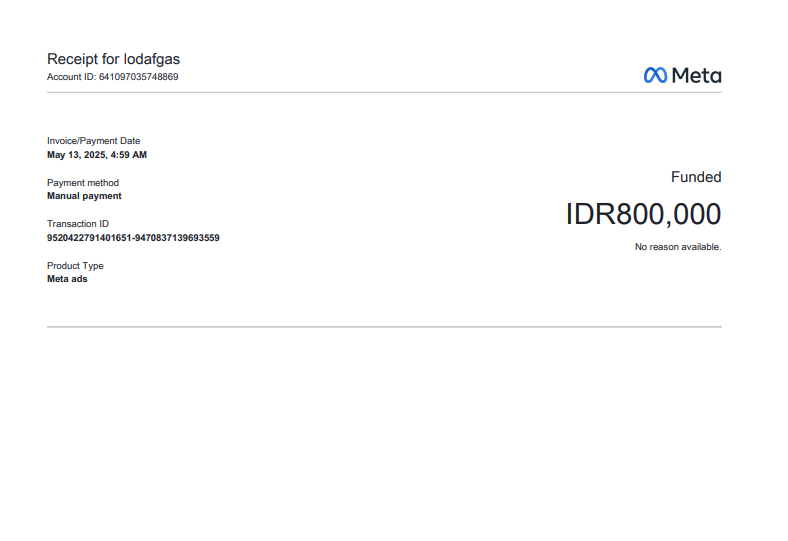 Receipt for lodafgas
Account ID: 641097035748869

Meta

Invoice/Payment Date
May 13, 2025, 4:59 AM

Payment method
Manual payment

Transaction ID
9520422791401651-9470837139693559

Product Type
Meta ads

Funded

IDR800,000

No reason available.